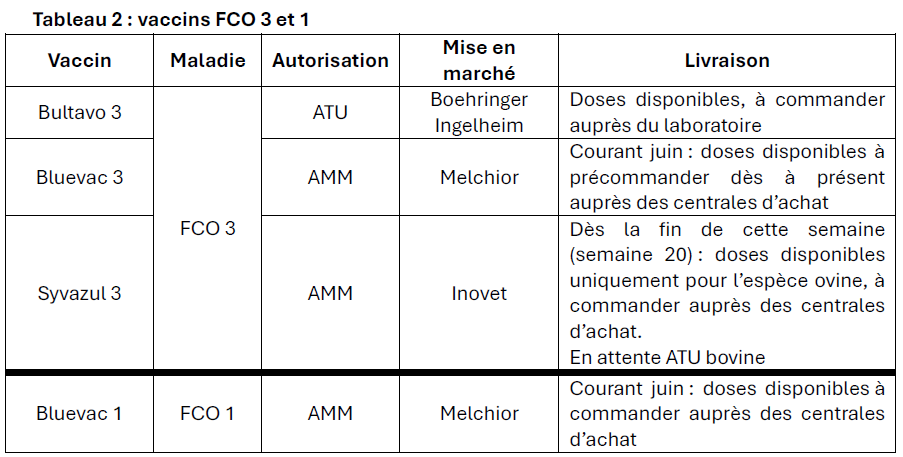 Tableau 2 : vaccins FCO 3 et 1

| Vaccin | Maladie | Autorisation | Mise en marché | Livraison |
|---|---|---|---|---|
| Bultavo 3 | FCO 3 | ATU | Boehringer Ingelheim | Doses disponibles, à commander auprès du laboratoire |
| Bluevac 3 | FCO 3 | AMM | Melchior | Courant juin : doses disponibles à précommander dès à présent auprès des centrales d'achat |
| Syvazul 3 | FCO 3 | AMM | Inovet | Dès la fin de cette semaine (semaine 20) : doses disponibles uniquement pour l'espèce ovine, à commander auprès des centrales d'achat. En attente ATU bovine |
| Bluevac 1 | FCO 1 | AMM | Melchior | Courant juin : doses disponibles à commander auprès des centrales d'achat |